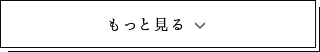 もっと見る